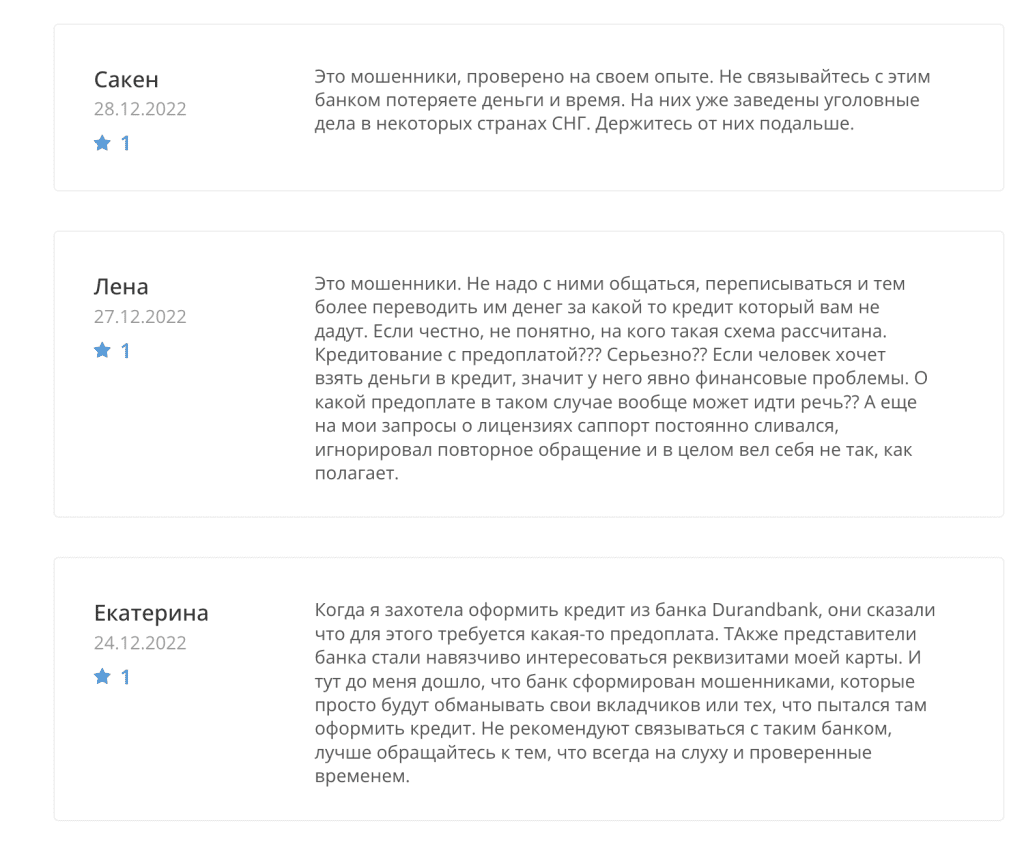 Сакен
28.12.2022
1

Это мошенники, проверено на своем опыте. Не связывайтесь с этим банком потеряете деньги и время. На них уже заведены уголовные дела в некоторых странах СНГ. Держитесь от них подальше.

Лена
27.12.2022
1

Это мошенники. Не надо с ними общаться, переписываться и тем более переводить им денег за какой то кредит который вам не дадут. Если честно, не понятно, на кого такая схема рассчитана. Кредитование с предоплатой??? Серьезно?? Если человек хочет взять деньги в кредит, значит у него явно финансовые проблемы. О какой предоплате в таком случае вообще может идти речь?? А еще на мои запросы о лицензиях саппорт постоянно сливался, игнорировал повторное обращение и в целом вел себя не так, как полагает.

Екатерина
24.12.2022
1

Когда я захотела оформить кредит из банка Durandbank, они сказали что для этого требуется какая-то предоплата. ТАкже представители банка стали навязчиво интересоваться реквизитами моей карты. И тут до меня дошло, что банк сформирован мошенниками, которые просто будут обманывать свои вкладчиков или тех, что пытался там оформить кредит. Не рекомендуют связываться с таким банком, лучше обращайтесь к тем, что всегда на слуху и проверенные временем.